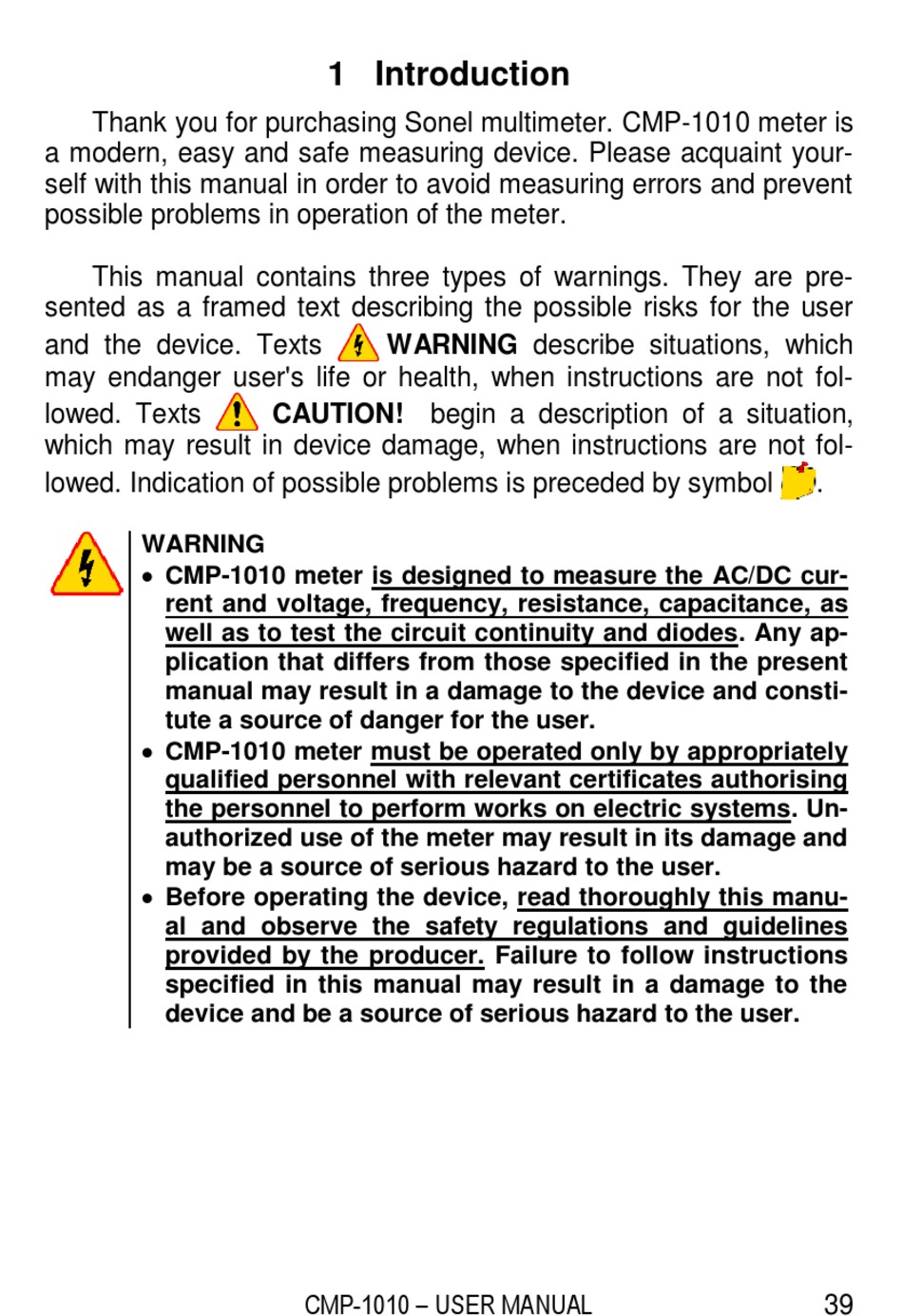 1 Introduction

Thank you for purchasing Sonel multimeter. CMP-1010 meter is a modern, easy and safe measuring device. Please acquaint yourself with this manual in order to avoid measuring errors and prevent possible problems in operation of the meter.

This manual contains three types of warnings. They are presented as a framed text describing the possible risks for the user and the device. Texts WARNING describe situations, which may endanger user's life or health, when instructions are not followed. Texts CAUTION! begin a description of a situation, which may result in device damage, when instructions are not followed. Indication of possible problems is preceded by symbol .

WARNING

• CMP-1010 meter is designed to measure the AC/DC current and voltage, frequency, resistance, capacitance, as well as to test the circuit continuity and diodes. Any application that differs from those specified in the present manual may result in a damage to the device and constitute a source of danger for the user.
• CMP-1010 meter must be operated only by appropriately qualified personnel with relevant certificates authorising the personnel to perform works on electric systems. Unauthorized use of the meter may result in its damage and may be a source of serious hazard to the user.
• Before operating the device, read thoroughly this manual and observe the safety regulations and guidelines provided by the producer. Failure to follow instructions specified in this manual may result in a damage to the device and be a source of serious hazard to the user.

CMP-1010 – USER MANUAL 39